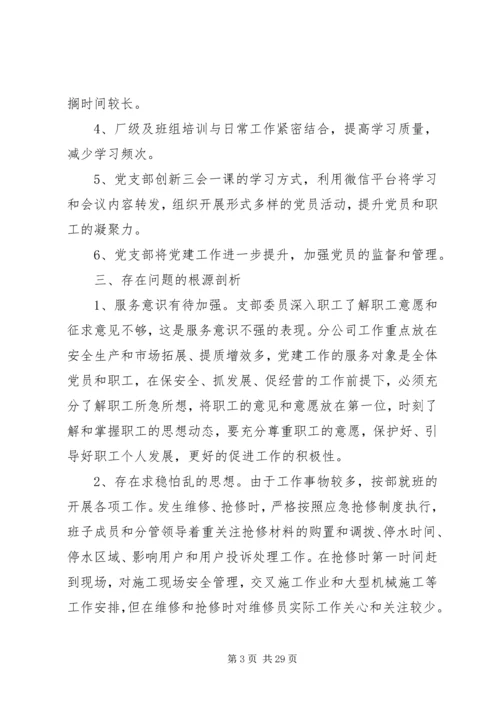 搁时间较长。

4、厂级及班组培训与日常工作紧密结合，提高学习质量，减少学习频次。

5、党支部创新三会一课的学习方式，利用微信平台将学习和会议内容转发，组织开展形式多样的党员活动，提升党员和职工的凝聚力。

6、党支部将党建工作进一步提升，加强党员的监督和管理。

三、存在问题的根源剖析

1、服务意识有待加强。支部委员深入职工了解职工意愿和征求意见不够，这是服务意识不强的表现。分公司工作重点放在安全生产和市场拓展、提质增效多，党建工作的服务对象是全体党员和职工，在保安全、抓发展、促经营的工作前提下，必须充分了解职工所急所想，将职工的意见和意愿放在第一位，时刻了解和掌握职工的思想动态，要充分尊重职工的意愿，保护好、引导好职工个人发展，更好的促进工作的积极性。

2、存在求稳怕乱的思想。由于工作事物较多，按部就班的开展各项工作。发生维修、抢修时，严格按照应急抢修制度执行，班子成员和分管领导着重关注抢修材料的购置和调拨、停水时间、停水区域、影响用户和用户投诉处理工作。在抢修时第一时间赶到现场，对施工现场安全管理，交叉施工作业和大型机械施工等工作安排,但在维修和抢修时对维修员实际工作关心和关注较少。

第 3 页 共 29 页